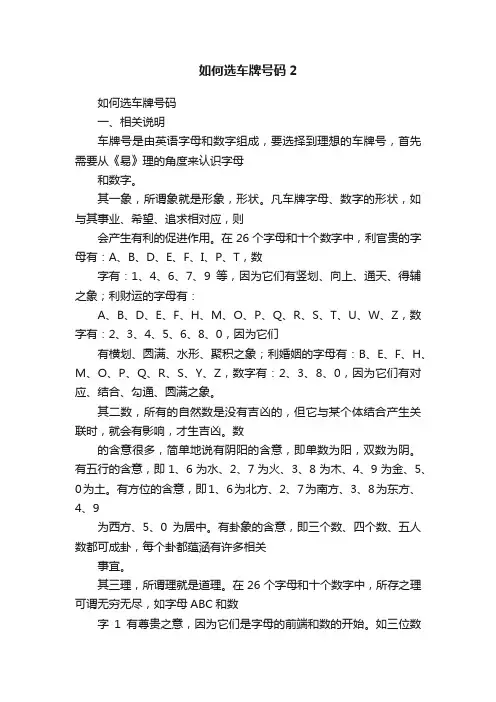 如何选车牌号码 2

如何选车牌号码

一、相关说明

车牌号是由英语字母和数字组成，要选择到理想的车牌号，首先需要从《易》理的角度来认识字母

和数字。

其一象，所谓象就是形象，形状。凡车牌字母、数字的形状，如与其事业、希望、追求相对应，则

会产生有利的促进作用。在 26 个字母和十个数字中，利官贵的字母有：A、B、D、E、F、I、P、T，数

字有：1、4、6、7、9 等，因为它们有竖划、向上、通天、得辅之象；利财运的字母有：

A、B、D、E、F、H、M、O、P、Q、R、S、T、U、W、Z，数字有：2、3、4、5、6、8、0，因为它们

有横划、圆满、水形、聚积之象；利婚姻的字母有：B、E、F、H、M、O、P、Q、R、S、Y、Z，数字有：2、3、8、0，因为它们有对应、结合、勾通、圆满之象。

其二数，所有的自然数是没有吉凶的，但它与某个体结合产生关联时，就会有影响，才生吉凶。数

的含意很多，简单地说有阴阳的含意，即单数为阳，双数为阴。有五行的含意，即 1、6 为水、2、7 为火、3、8 为木、4、9 为金、5、0 为土。有方位的含意，即 1、6 为北方、2、7 为南方、3、8 为东方、4、9

为西方、5、0 为居中。有卦象的含意，即三个数、四个数、五人数都可成卦，每个卦都蕴涵有许多相关

事宜。

其三理，所谓理就是道理。在 26 个字母和十个数字中，所存之理可谓无穷无尽，如字母 ABC 和数

字 1 有尊贵之意，因为它们是字母的前端和数的开始。如三位数